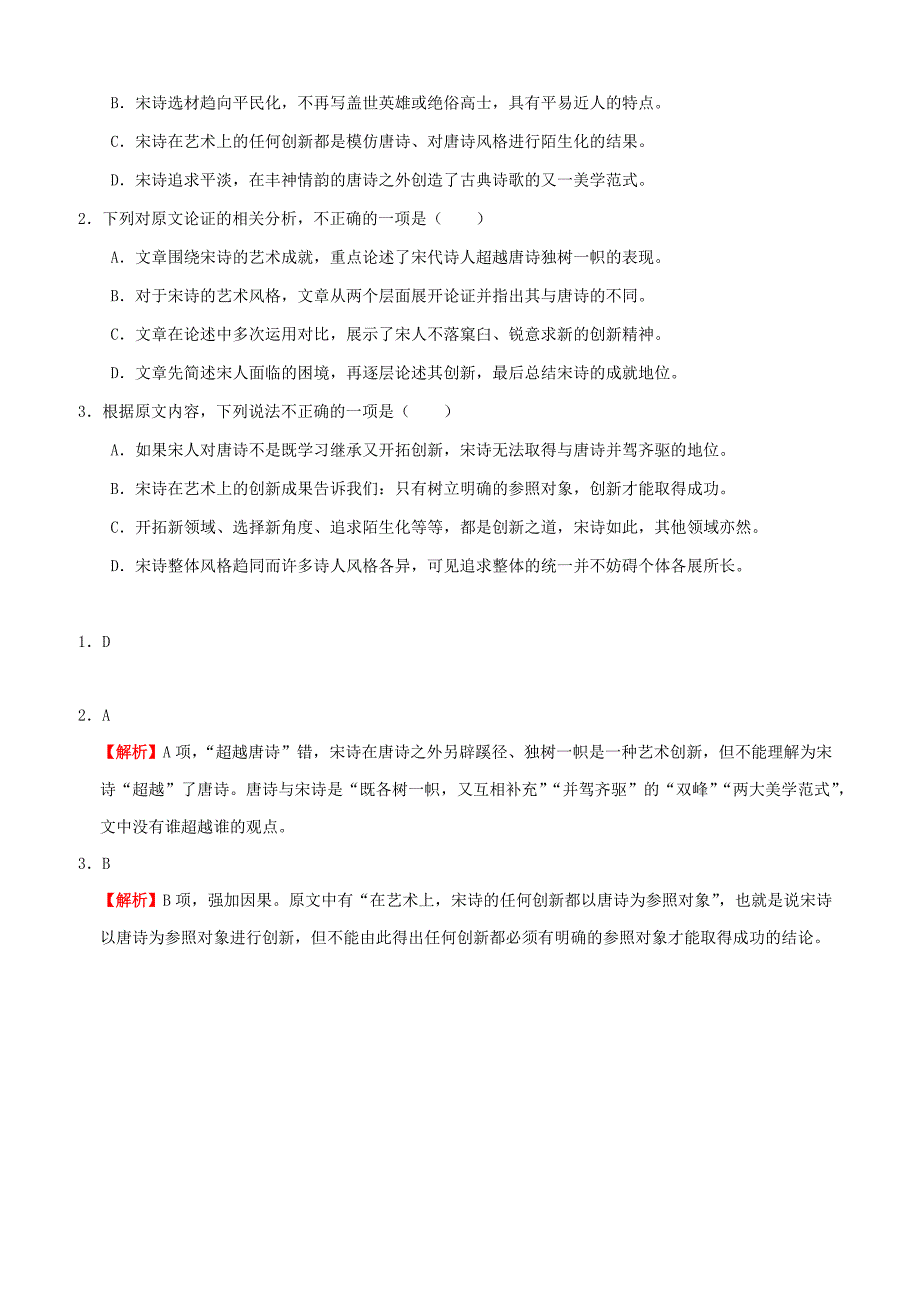 B．宋诗选材趋向平民化，不再写盖世英雄或绝俗高士，具有平易近人的特点。

C．宋诗在艺术上的任何创新都是模仿唐诗、对唐诗风格进行陌生化的结果。

D．宋诗追求平淡，在丰神情韵的唐诗之外创造了古典诗歌的又一美学范式。

2．下列对原文论证的相关分析，不正确的一项是（　　）

A．文章围绕宋诗的艺术成就，重点论述了宋代诗人超越唐诗独树一帜的表现。

B．对于宋诗的艺术风格，文章从两个层面展开论证并指出其与唐诗的不同。

C．文章在论述中多次运用对比，展示了宋人不落窠臼、锐意求新的创新精神。

D．文章先简述宋人面临的困境，再逐层论述其创新，最后总结宋诗的成就地位。

3．根据原文内容，下列说法不正确的一项是（　　）

A．如果宋人对唐诗不是既学习继承又开拓创新，宋诗无法取得与唐诗并驾齐驱的地位。

B．宋诗在艺术上的创新成果告诉我们：只有树立明确的参照对象，创新才能取得成功。

C．开拓新领域、选择新角度、追求陌生化等等，都是创新之道，宋诗如此，其他领域亦然。

D．宋诗整体风格趋同而许多诗人风格各异，可见追求整体的统一并不妨碍个体各展所长。

1．D

2．A

【解析】A项，“超越唐诗”错，宋诗在唐诗之外另辟蹊径、独树一帜是一种艺术创新，但不能理解为宋诗“超越”了唐诗。唐诗与宋诗是“既各树一帜，又互相补充”“并驾齐驱”的“双峰”“两大美学范式”，文中没有谁超越谁的观点。

3．B

【解析】B项，强加因果。原文中有“在艺术上，宋诗的任何创新都以唐诗为参照对象”，也就是说宋诗以唐诗为参照对象进行创新，但不能由此得出任何创新都必须有明确的参照对象才能取得成功的结论。